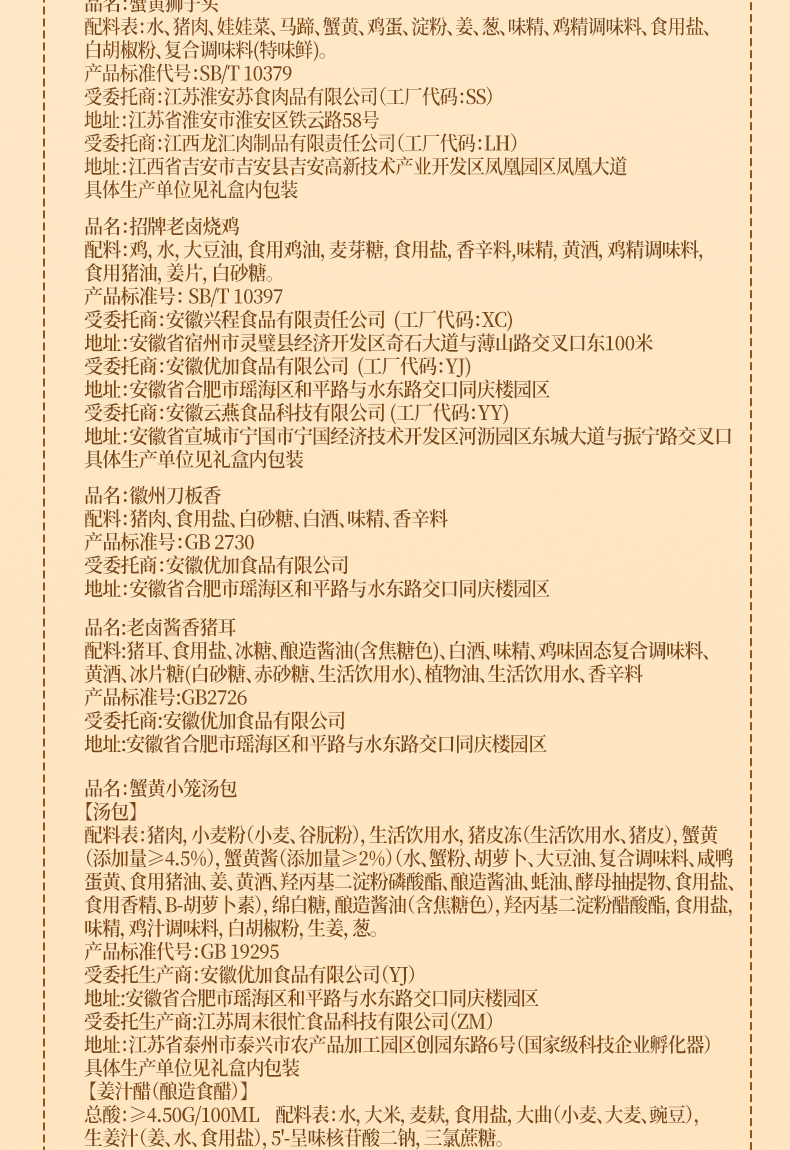 品名:蟹黄狮子头
配料表:水、猪肉、娃娃菜、马蹄、蟹黄、鸡蛋、淀粉、姜、葱、味精、鸡精调味料、食用盐、白胡椒粉、复合调味料(特味鲜)。
产品标准代号:SB/T 10379
受委托商:江苏淮安苏食肉品有限公司(工厂代码:SS)
地址:江苏省淮安市淮安区铁云路58号
受委托商:江西龙汇肉制品有限责任公司(工厂代码:LH)
地址:江西省吉安市吉安县吉安高新技术产业开发区凤凰园区凤凰大道
具体生产单位见礼盒内包装

品名:招牌老卤烧鸡
配料:鸡, 水, 大豆油, 食用鸡油, 麦芽糖, 食用盐, 香辛料,味精, 黄酒, 鸡精调味料, 食用猪油, 姜片, 白砂糖。
产品标准号: SB/T 10397
受委托商:安徽兴程食品有限责任公司 (工厂代码:XC)
地址:安徽省宿州市灵璧县经济开发区奇石大道与薄山路交叉口东100米
受委托商:安徽优加食品有限公司 (工厂代码:YJ)
地址:安徽省合肥市瑶海区和平路与水东路交口同庆楼园区
受委托商:安徽云燕食品科技有限公司 (工厂代码:YY)
地址:安徽省宣城市宁国市宁国经济技术开发区河沥园区东城大道与振宁路交叉口
具体生产单位见礼盒内包装

品名:徽州刀板香
配料:猪肉、食用盐、白砂糖、白酒、味精、香辛料
产品标准号:GB 2730
受委托商:安徽优加食品有限公司
地址:安徽省合肥市瑶海区和平路与水东路交口同庆楼园区

品名:老卤酱香猪耳
配料:猪耳、食用盐、冰糖、酿造酱油(含焦糖色)、白酒、味精、鸡味固态复合调味料、黄酒、冰片糖(白砂糖、赤砂糖、生活饮用水)、植物油、生活饮用水、香辛料
产品标准号:GB2726
受委托商:安徽优加食品有限公司
地址:安徽省合肥市瑶海区和平路与水东路交口同庆楼园区

品名:蟹黄小笼汤包
【汤包】
配料表:猪肉, 小麦粉(小麦、谷朊粉), 生活饮用水, 猪皮冻(生活饮用水、猪皮), 蟹黄(添加量≥4.5%), 蟹黄酱(添加量≥2%)(水、蟹粉、胡萝卜、大豆油、复合调味料、咸鸭蛋黄、食用猪油、姜、黄酒、羟丙基二淀粉磷酸酯、酿造酱油、蚝油、酵母抽提物、食用盐、食用香精、B-胡萝卜素), 绵白糖, 酿造酱油(含焦糖色), 羟丙基二淀粉醋酸酯, 食用盐, 味精, 鸡汁调味料, 白胡椒粉, 生姜, 葱。
产品标准代号:GB 19295
受委托生产商:安徽优加食品有限公司(YJ)
地址:安徽省合肥市瑶海区和平路与水东路交口同庆楼园区
受委托生产商:江苏周末很忙食品科技有限公司(ZM)
地址:江苏省泰州市泰兴市农产品加工园区创园东路6号(国家级科技企业孵化器)
具体生产单位见礼盒内包装
【姜汁醋(酿造食醋)】
总酸:≥4.50G/100ML 配料表:水, 大米, 麦麸, 食用盐, 大曲(小麦、大麦、豌豆), 生姜汁(姜、水、食用盐), 5'-呈味核苷酸二钠, 三氯蔗糖。